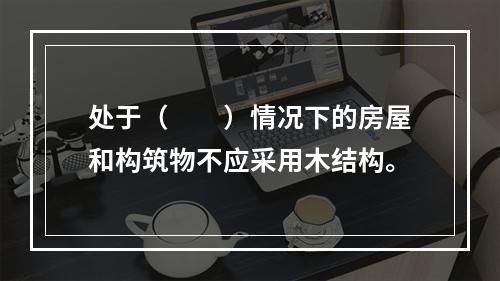 处于（　　）情况下的房屋和构筑物不应采用木结构。